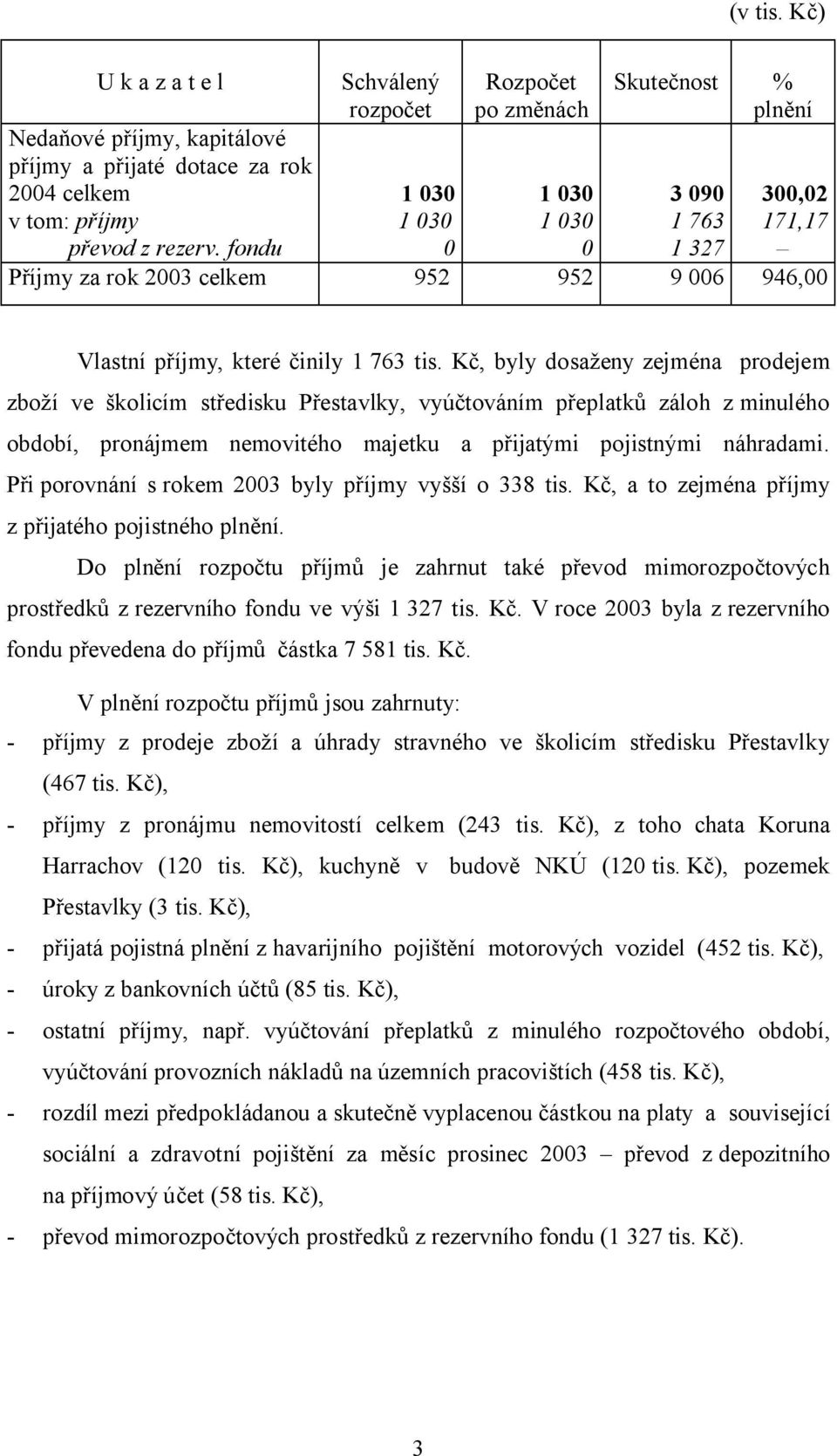 (v tis. Kč)

| U k a z a t e l | Schválený rozpočet | Rozpočet po změnách | Skutečnost | % plnění |
|---|---|---|---|---|
| Nedaňové příjmy, kapitálové příjmy a přijaté dotace za rok 2004 celkem | 1 030 | 1 030 | 3 090 | 300,02 |
| v tom: příjmy | 1 030 | 1 030 | 1 763 | 171,17 |
| převod z rezerv. fondu | 0 | 0 | 1 327 | – |
| Příjmy za rok 2003 celkem | 952 | 952 | 9 006 | 946,00 |

Vlastní příjmy, které činily 1 763 tis. Kč, byly dosaženy zejména prodejem zboží ve školicím středisku Přestavlky, vyúčtováním přeplatků záloh z minulého období, pronájmem nemovitého majetku a přijatými pojistnými náhradami. Při porovnání s rokem 2003 byly příjmy vyšší o 338 tis. Kč, a to zejména příjmy z přijatého pojistného plnění.

Do plnění rozpočtu příjmů je zahrnut také převod mimorozpočtových prostředků z rezervního fondu ve výši 1 327 tis. Kč. V roce 2003 byla z rezervního fondu převedena do příjmů částka 7 581 tis. Kč.

V plnění rozpočtu příjmů jsou zahrnuty:
- příjmy z prodeje zboží a úhrady stravného ve školicím středisku Přestavlky (467 tis. Kč),
- příjmy z pronájmu nemovitostí celkem (243 tis. Kč), z toho chata Koruna Harrachov (120 tis. Kč), kuchyně v budově NKÚ (120 tis. Kč), pozemek Přestavlky (3 tis. Kč),
- přijatá pojistná plnění z havarijního pojištění motorových vozidel (452 tis. Kč),
- úroky z bankovních účtů (85 tis. Kč),
- ostatní příjmy, např. vyúčtování přeplatků z minulého rozpočtového období, vyúčtování provozních nákladů na územních pracovištích (458 tis. Kč),
- rozdíl mezi předpokládanou a skutečně vyplacenou částkou na platy a související sociální a zdravotní pojištění za měsíc prosinec 2003 – převod z depozitního na příjmový účet (58 tis. Kč),
- převod mimorozpočtových prostředků z rezervního fondu (1 327 tis. Kč).

3